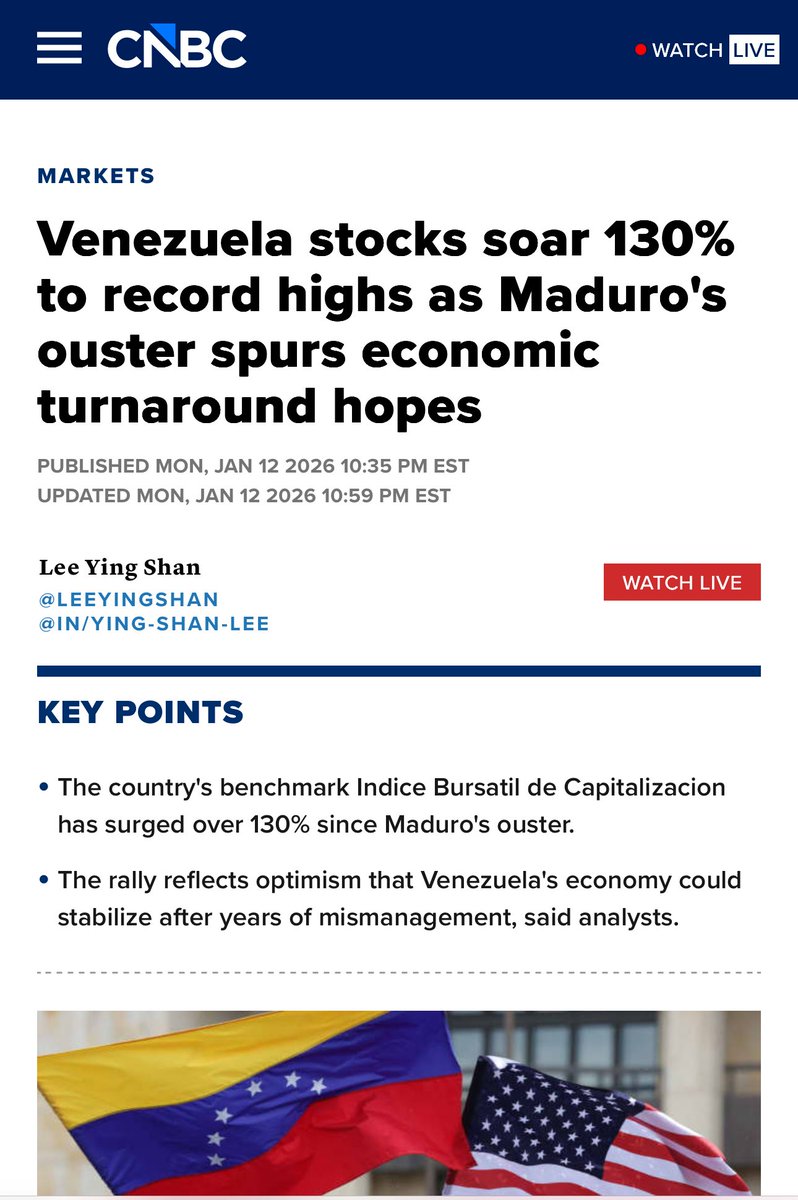 CNBC

WATCH LIVE

MARKETS

Venezuela stocks soar 130% to record highs as Maduro's ouster spurs economic turnaround hopes

PUBLISHED MON, JAN 12 2026 10:35 PM EST
UPDATED MON, JAN 12 2026 10:59 PM EST

Lee Ying Shan
@LEEYINGSHAN
@IN/YING-SHAN-LEE

WATCH LIVE

KEY POINTS

• The country's benchmark Indice Bursatil de Capitalizacion has surged over 130% since Maduro's ouster.

• The rally reflects optimism that Venezuela's economy could stabilize after years of mismanagement, said analysts.